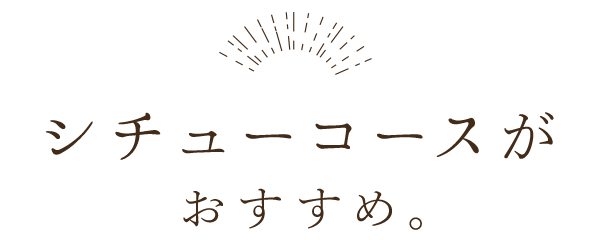 シチューコースが
おすすめ。